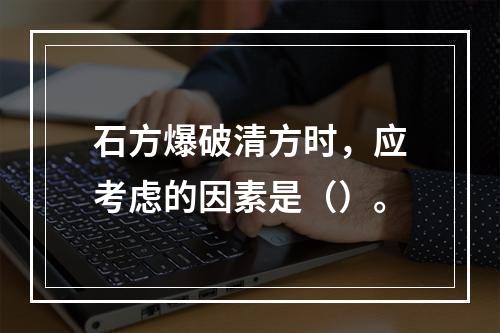 石方爆破清方时，应考虑的因素是（）。